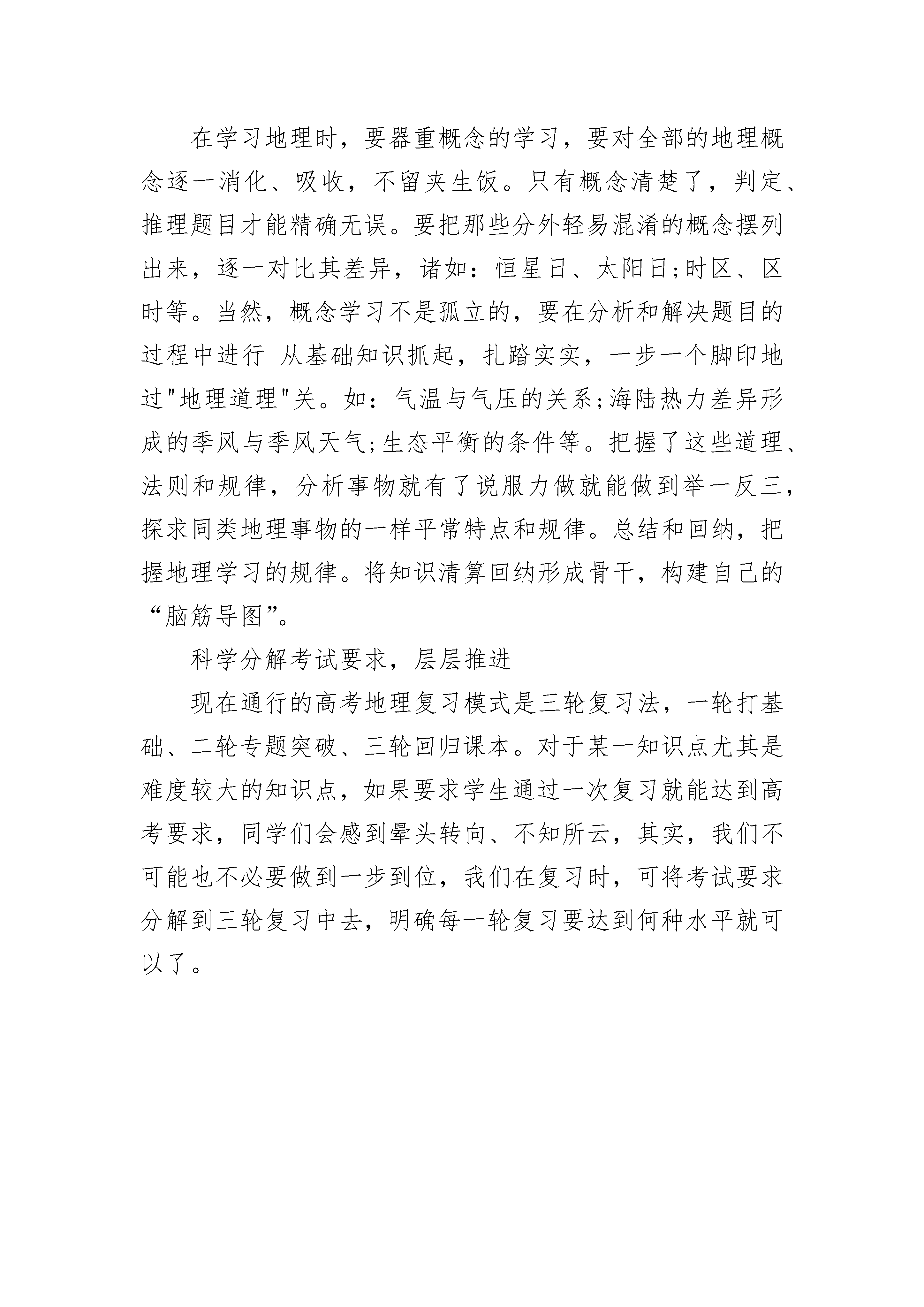 在学习地理时，要器重概念的学习，要对全部的地理概念逐一消化、吸收，不留夹生饭。只有概念清楚了，判定、推理题目才能精确无误。要把那些分外轻易混淆的概念摆列出来，逐一对比其差异，诸如：恒星日、太阳日;时区、区时等。当然，概念学习不是孤立的，要在分析和解决题目的过程中进行 从基础知识抓起，扎踏实实，一步一个脚印地过"地理道理"关。如：气温与气压的关系;海陆热力差异形成的季风与季风天气;生态平衡的条件等。把握了这些道理、法则和规律，分析事物就有了说服力做就能做到举一反三，探求同类地理事物的一样平常特点和规律。总结和回纳，把握地理学习的规律。将知识清算回纳形成骨干，构建自己的“脑筋导图”。

科学分解考试要求，层层推进

现在通行的高考地理复习模式是三轮复习法，一轮打基础、二轮专题突破、三轮回归课本。对于某一知识点尤其是难度较大的知识点，如果要求学生通过一次复习就能达到高考要求，同学们会感到晕头转向、不知所云，其实，我们不可能也不必要做到一步到位，我们在复习时，可将考试要求分解到三轮复习中去，明确每一轮复习要达到何种水平就可以了。